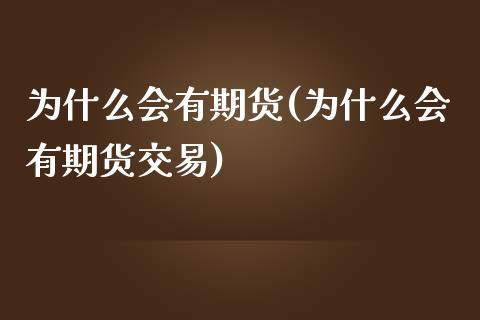 为什么会有期货(为什么会有期货交易)